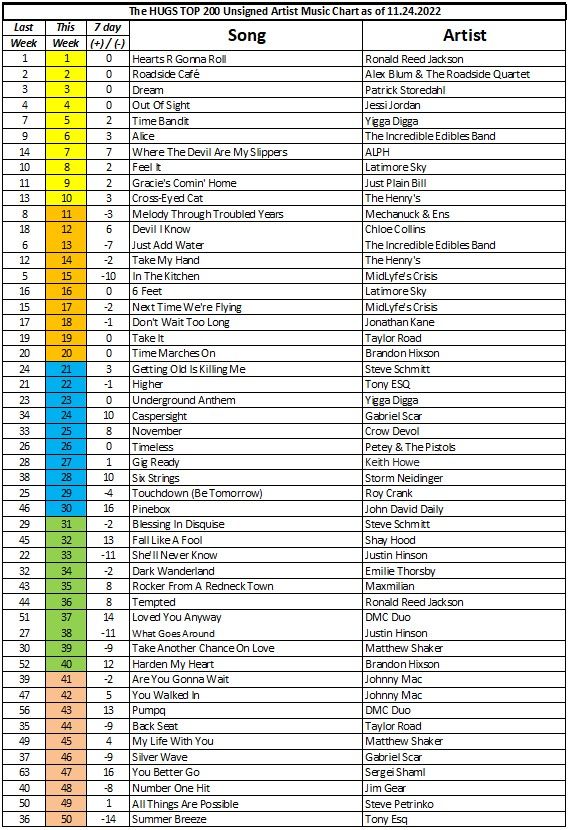 The HUGS TOP 200 Unsigned Artist Music Chart as of 11.24.2022

| Last Week | This Week | 7 day (+) / (-) | Song | Artist |
|---|---|---|---|---|
| 1 | 1 | 0 | Hearts R Gonna Roll | Ronald Reed Jackson |
| 2 | 2 | 0 | Roadside Café | Alex Blum & The Roadside Quartet |
| 3 | 3 | 0 | Dream | Patrick Storedahl |
| 4 | 4 | 0 | Out Of Sight | Jessi Jordan |
| 7 | 5 | 2 | Time Bandit | Yigga Digga |
| 9 | 6 | 3 | Alice | The Incredible Edibles Band |
| 14 | 7 | 7 | Where The Devil Are My Slippers | ALPH |
| 10 | 8 | 2 | Feel It | Latimore Sky |
| 11 | 9 | 2 | Gracie's Comin' Home | Just Plain Bill |
| 13 | 10 | 3 | Cross-Eyed Cat | The Henry's |
| 8 | 11 | -3 | Melody Through Troubled Years | Mechanuck & Ens |
| 18 | 12 | 6 | Devil I Know | Chloe Collins |
| 6 | 13 | -7 | Just Add Water | The Incredible Edibles Band |
| 12 | 14 | -2 | Take My Hand | The Henry's |
| 5 | 15 | -10 | In The Kitchen | MidLyfe's Crisis |
| 16 | 16 | 0 | 6 Feet | Latimore Sky |
| 15 | 17 | -2 | Next Time We're Flying | MidLyfe's Crisis |
| 17 | 18 | -1 | Don't Wait Too Long | Jonathan Kane |
| 19 | 19 | 0 | Take It | Taylor Road |
| 20 | 20 | 0 | Time Marches On | Brandon Hixson |
| 24 | 21 | 3 | Getting Old Is Killing Me | Steve Schmitt |
| 21 | 22 | -1 | Higher | Tony ESQ |
| 23 | 23 | 0 | Underground Anthem | Yigga Digga |
| 34 | 24 | 10 | Caspersight | Gabriel Scar |
| 33 | 25 | 8 | November | Crow Devol |
| 26 | 26 | 0 | Timeless | Petey & The Pistols |
| 28 | 27 | 1 | Gig Ready | Keith Howe |
| 38 | 28 | 10 | Six Strings | Storm Neidinger |
| 25 | 29 | -4 | Touchdown (Be Tomorrow) | Roy Crank |
| 46 | 30 | 16 | Pinebox | John David Daily |
| 29 | 31 | -2 | Blessing In Disquise | Steve Schmitt |
| 45 | 32 | 13 | Fall Like A Fool | Shay Hood |
| 22 | 33 | -11 | She'll Never Know | Justin Hinson |
| 32 | 34 | -2 | Dark Wanderland | Emilie Thorsby |
| 43 | 35 | 8 | Rocker From A Redneck Town | Maxmilian |
| 44 | 36 | 8 | Tempted | Ronald Reed Jackson |
| 51 | 37 | 14 | Loved You Anyway | DMC Duo |
| 27 | 38 | -11 | What Goes Around | Justin Hinson |
| 30 | 39 | -9 | Take Another Chance On Love | Matthew Shaker |
| 52 | 40 | 12 | Harden My Heart | Brandon Hixson |
| 39 | 41 | -2 | Are You Gonna Wait | Johnny Mac |
| 47 | 42 | 5 | You Walked In | Johnny Mac |
| 56 | 43 | 13 | Pumpq | DMC Duo |
| 35 | 44 | -9 | Back Seat | Taylor Road |
| 49 | 45 | 4 | My Life With You | Matthew Shaker |
| 37 | 46 | -9 | Silver Wave | Gabriel Scar |
| 63 | 47 | 16 | You Better Go | Sergei Shaml |
| 40 | 48 | -8 | Number One Hit | Jim Gear |
| 50 | 49 | 1 | All Things Are Possible | Steve Petrinko |
| 36 | 50 | -14 | Summer Breeze | Tony Esq |